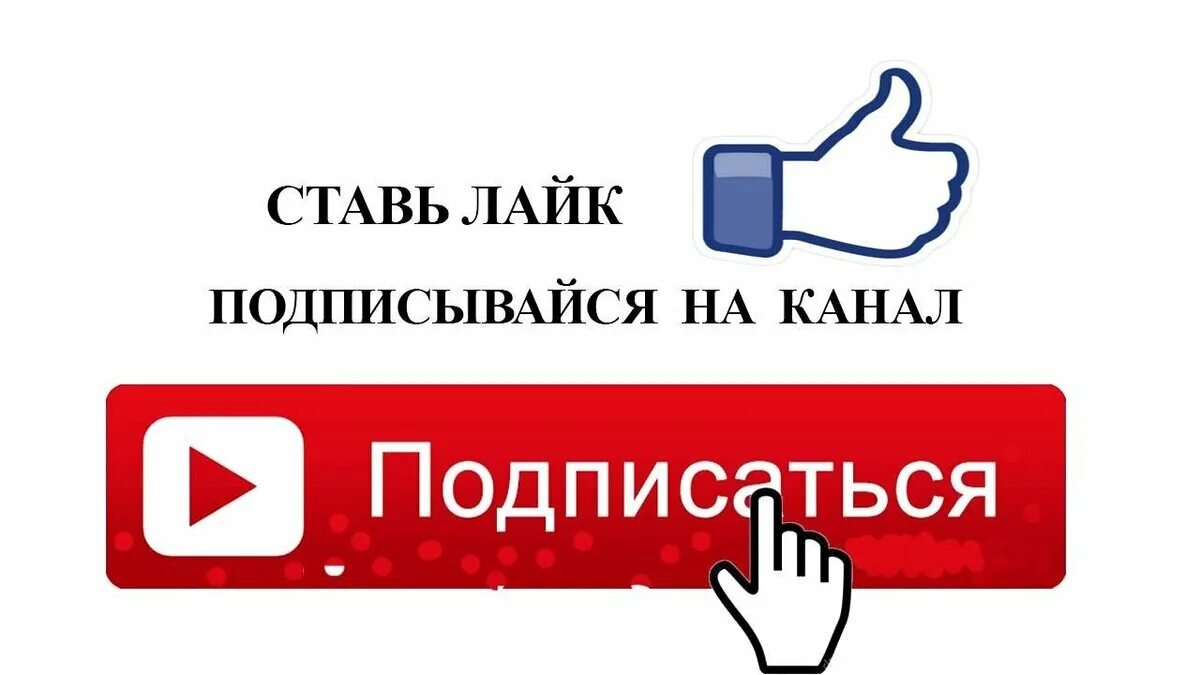 СТАВЬ ЛАЙК

ПОДПИСЫВАЙСЯ НА КАНАЛ

Подписаться